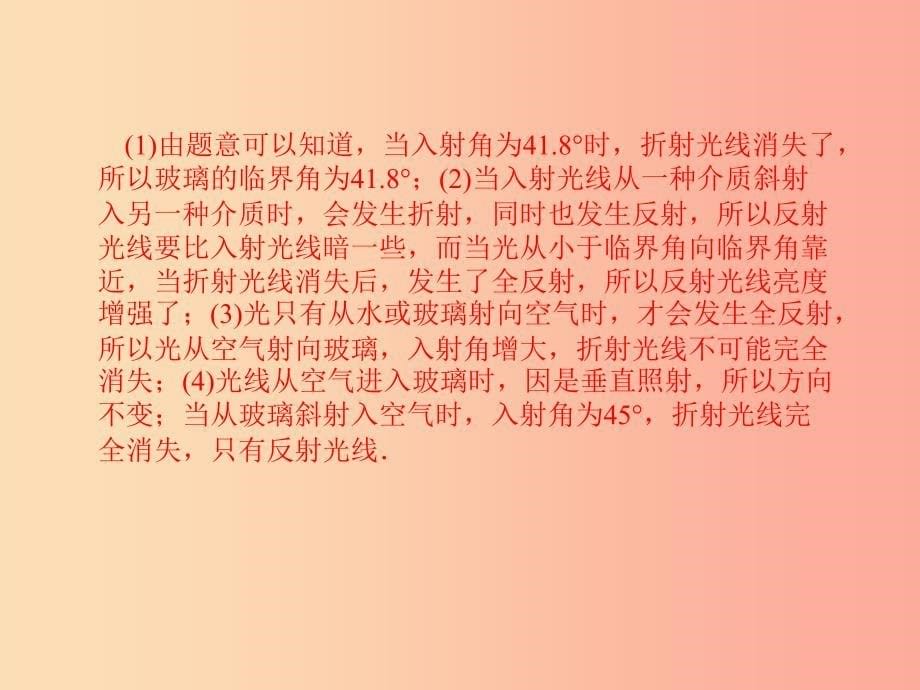 (1)由题意可以知道，当入射角为41.8°时，折射光线消失了，所以玻璃的临界角为41.8°；(2)当入射光线从一种介质斜射入另一种介质时，会发生折射，同时也发生反射，所以反射光线要比入射光线暗一些，而当光从小于临界角向临界角靠近，当折射光线消失后，发生了全反射，所以反射光线亮度增强了；(3)光只有从水或玻璃射向空气时，才会发生全反射，所以光从空气射向玻璃，入射角增大，折射光线不可能完全消失；(4)光线从空气进入玻璃时，因是垂直照射，所以方向不变；当从玻璃斜射入空气时，入射角为45°，折射光线完全消失，只有反射光线.